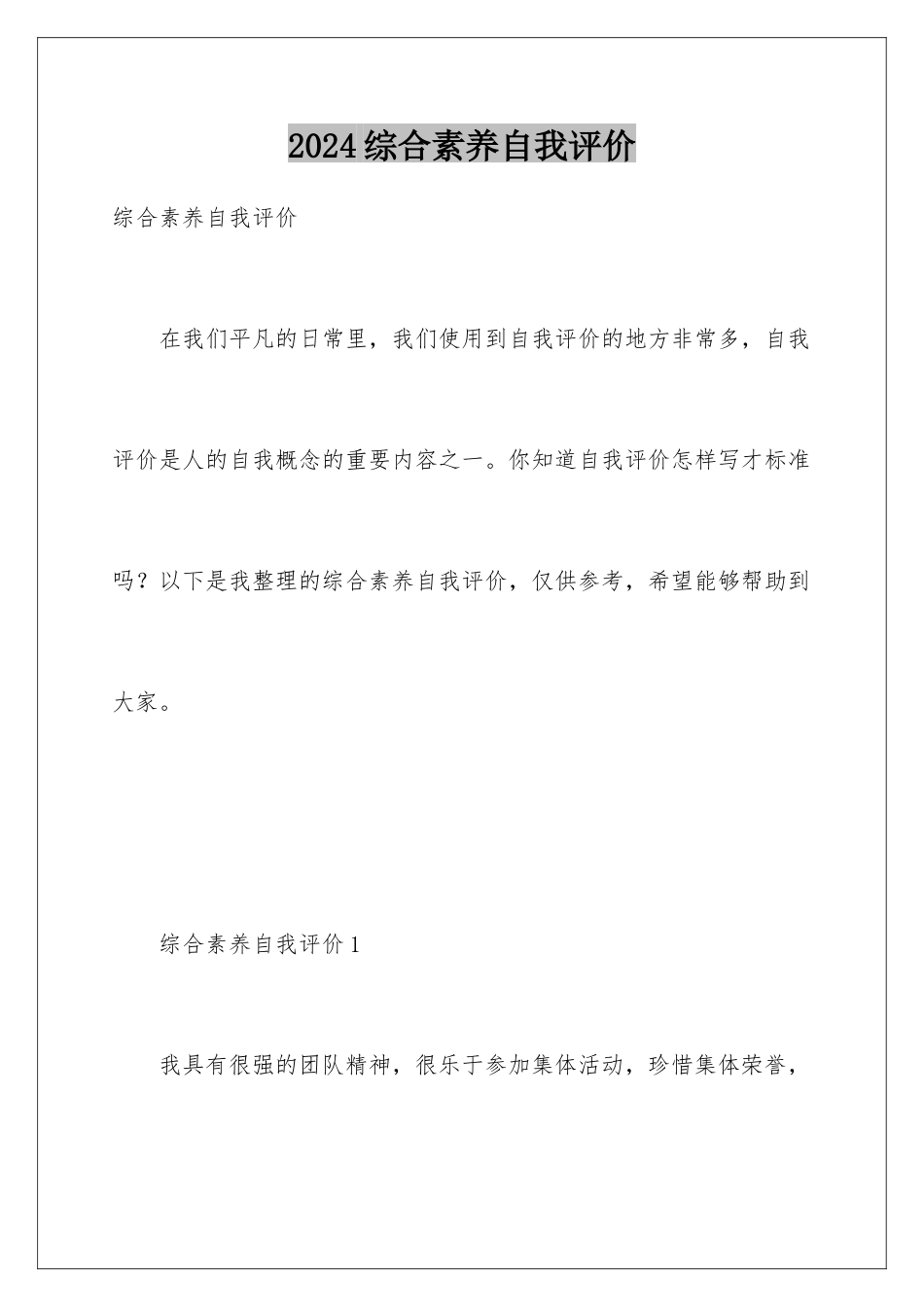 2024综合素养自我评价

综合素养自我评价

在我们平凡的日常里，我们使用到自我评价的地方非常多，自我评价是人的自我概念的重要内容之一。你知道自我评价怎样写才标准吗？以下是我整理的综合素养自我评价，仅供参考，希望能够帮助到大家。

综合素养自我评价1

我具有很强的团队精神，很乐于参加集体活动，珍惜集体荣誉，